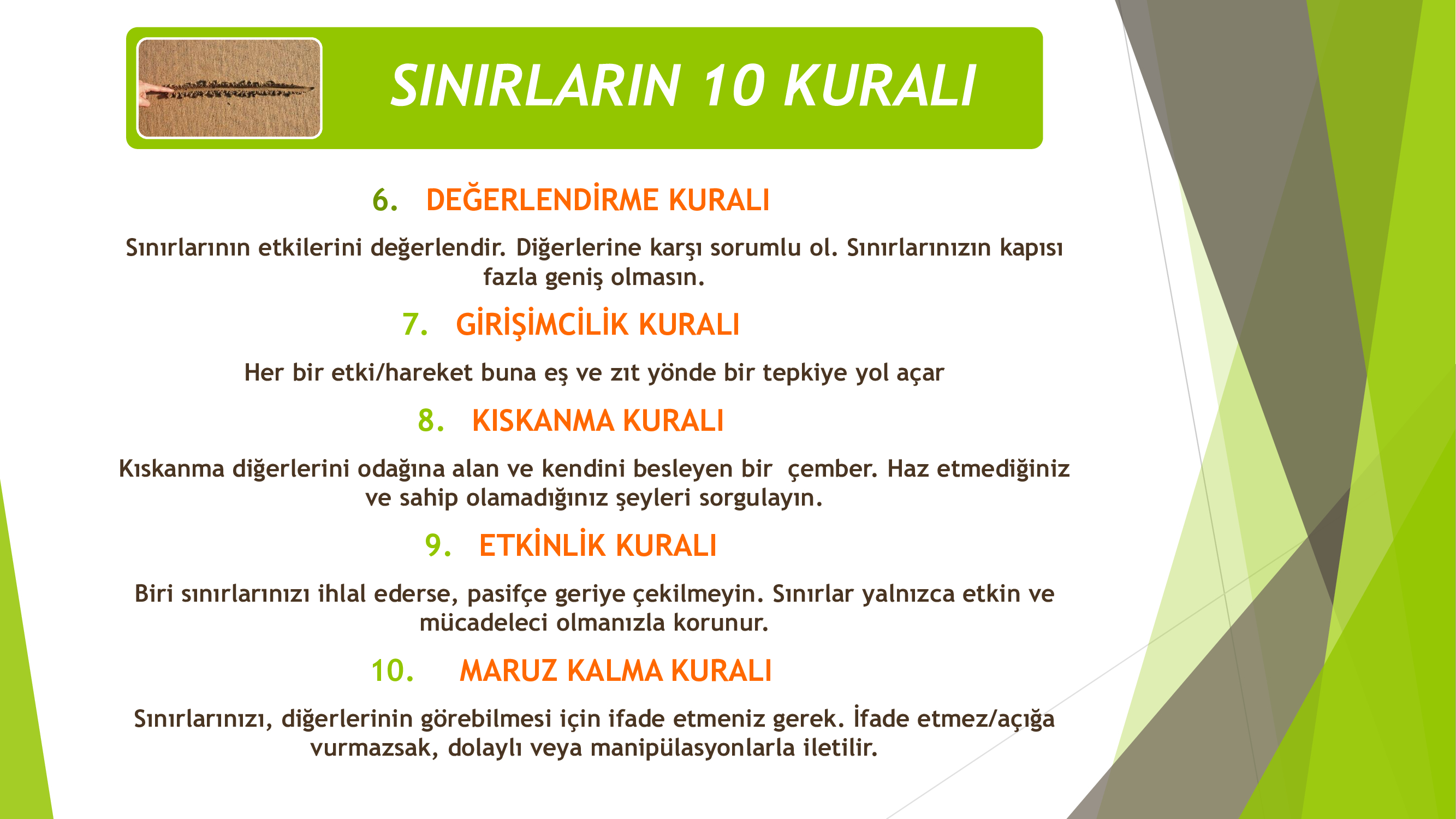 SINIRLARIN 10 KURALI

6. DEĞERLENDİRME KURALI

Sınırlarının etkilerini değerlendir. Diğerlerine karşı sorumlu ol. Sınırlarınızın kapısı fazla geniş olmasın.

7. GİRİŞİMCİLİK KURALI

Her bir etki/hareket buna eş ve zıt yönde bir tepkiye yol açar

8. KISKANMA KURALI

Kıskanma diğerlerini odağına alan ve kendini besleyen bir  çember. Haz etmediğiniz ve sahip olamadığınız şeyleri sorgulayın.

9. ETKİNLİK KURALI

Biri sınırlarınızı ihlal ederse, pasifçe geriye çekilmeyin. Sınırlar yalnızca etkin ve mücadeleci olmanızla korunur.

10. MARUZ KALMA KURALI

Sınırlarınızı, diğerlerinin görebilmesi için ifade etmeniz gerek. İfade etmez/açığa vurmazsak, dolaylı veya manipülasyonlarla iletilir.